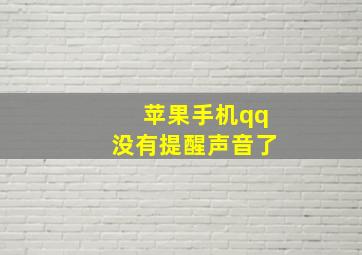 苹果手机qq
没有提醒声音了